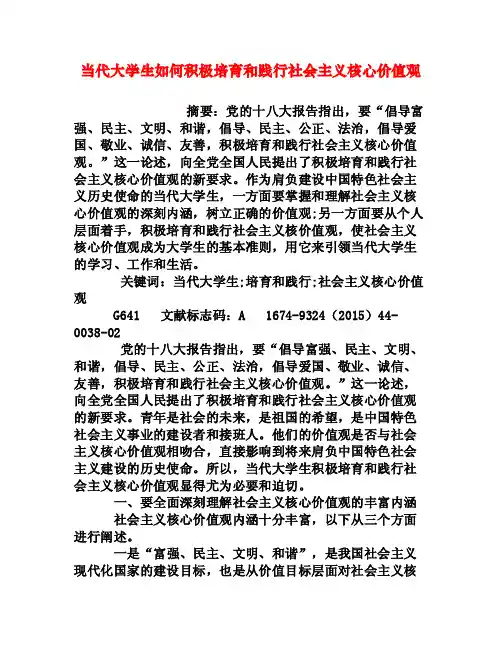 当代大学生如何积极培育和践行社会主义核心价值观

摘要：党的十八大报告指出，要“倡导富强、民主、文明、和谐，倡导、民主、公正、法治，倡导爱国、敬业、诚信、友善，积极培育和践行社会主义核心价值观。”这一论述，向全党全国人民提出了积极培育和践行社会主义核心价值观的新要求。作为肩负建设中国特色社会主义历史使命的当代大学生，一方面要掌握和理解社会主义核心价值观的深刻内涵，树立正确的价值观;另一方面要从个人层面着手，积极培育和践行社会主义核价值观，使社会主义核心价值观成为大学生的基本准则，用它来引领当代大学生的学习、工作和生活。

关键词：当代大学生;培育和践行;社会主义核心价值观

G641 文献标志码：A 1674-9324（2015）44-0038-02

党的十八大报告指出，要“倡导富强、民主、文明、和谐，倡导、民主、公正、法治，倡导爱国、敬业、诚信、友善，积极培育和践行社会主义核心价值观。”这一论述，向全党全国人民提出了积极培育和践行社会主义核心价值观的新要求。青年是社会的未来，是祖国的希望，是中国特色社会主义事业的建设者和接班人。他们的价值观是否与社会主义核心价值观相吻合，直接影响到将来肩负中国特色社会主义建设的历史使命。所以，当代大学生积极培育和践行社会主义核心价值观显得尤为必要和迫切。

一、要全面深刻理解社会主义核心价值观的丰富内涵

社会主义核心价值观内涵十分丰富，以下从三个方面进行阐述。

一是“富强、民主、文明、和谐”，是我国社会主义现代化国家的建设目标，也是从价值目标层面对社会主义核